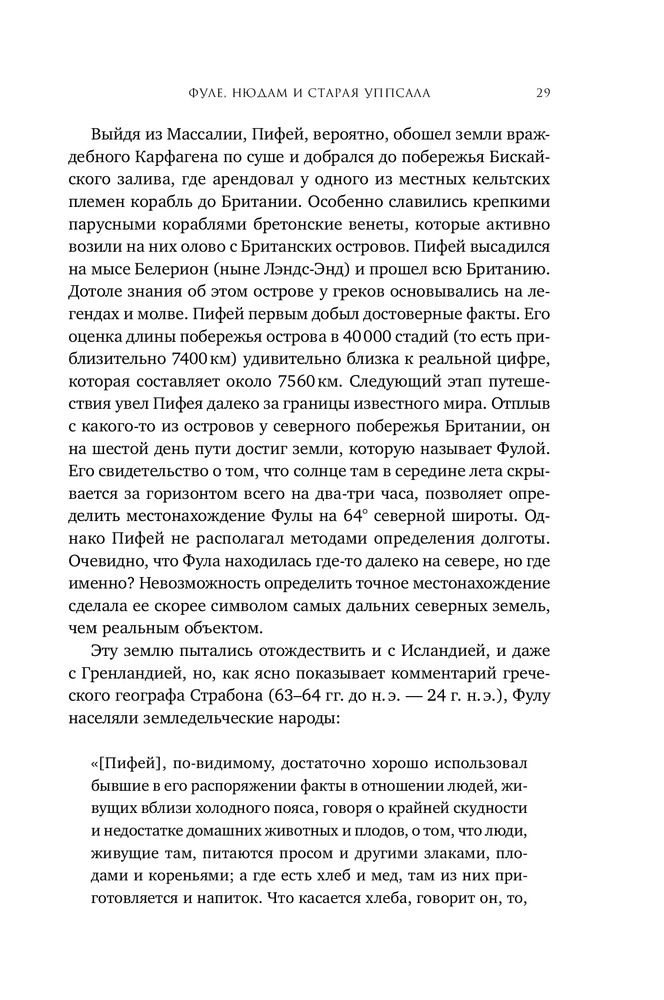 ФУЛЕ, НЮДАМ И СТАРАЯ УППСАЛА 29

Выйдя из Массалии, Пифей, вероятно, обошел земли враждебного Карфагена по суше и добрался до побережья Бискайского залива, где арендовал у одного из местных кельтских племен корабль до Британии. Особенно славились крепкими парусными кораблями бретонские венеты, которые активно возили на них олово с Британских островов. Пифей высадился на мысе Белерион (ныне Лэндс-Энд) и прошел всю Британию. Дотоле знания об этом острове у греков основывались на легендах и молве. Пифей первым добыл достоверные факты. Его оценка длины побережья острова в 40 000 стадий (то есть приблизительно 7400 км) удивительно близка к реальной цифре, которая составляет около 7560 км. Следующий этап путешествия увел Пифея далеко за границы известного мира. Отплыв с какого-то из островов у северного побережья Британии, он на шестой день пути достиг земли, которую называет Фулой. Его свидетельство о том, что солнце там в середине лета скрывается за горизонтом всего на два-три часа, позволяет определить местонахождение Фулы на 64° северной широты. Однако Пифей не располагал методами определения долготы. Очевидно, что Фула находилась где-то далеко на севере, но где именно? Невозможность определить точное местонахождение сделала ее скорее символом самых дальних северных земель, чем реальным объектом.

Эту землю пытались отождествить и с Исландией, и даже с Гренландией, но, как ясно показывает комментарий греческого географа Страбона (63–64 гг. до н. э. — 24 г. н. э.), Фулу населяли земледельческие народы:

«[Пифей], по-видимому, достаточно хорошо использовал бывшие в его распоряжении факты в отношении людей, живущих вблизи холодного пояса, говоря о крайней скудности и недостатке домашних животных и плодов, о том, что люди, живущие там, питаются просом и другими злаками, плодами и кореньями; а где есть хлеб и мед, там из них приготовляется и напиток. Что касается хлеба, говорит он, то,